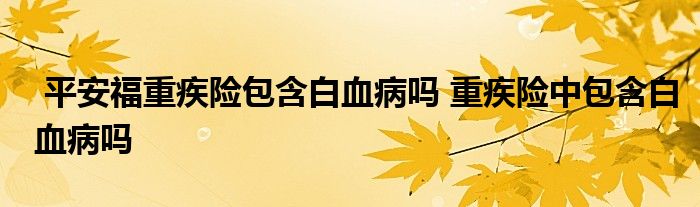 平安福重疾险包含白血病吗 重疾险中包含白血病吗